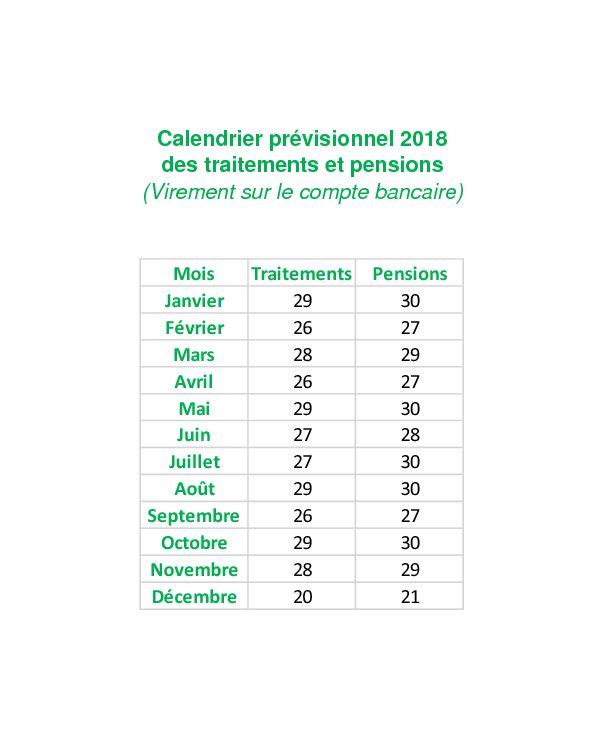 Calendrier prévisionnel 2018
des traitements et pensions
(Virement sur le compte bancaire)

| Mois | Traitements | Pensions |
|---|---|---|
| Janvier | 29 | 30 |
| Février | 26 | 27 |
| Mars | 28 | 29 |
| Avril | 26 | 27 |
| Mai | 29 | 30 |
| Juin | 27 | 28 |
| Juillet | 27 | 30 |
| Août | 29 | 30 |
| Septembre | 26 | 27 |
| Octobre | 29 | 30 |
| Novembre | 28 | 29 |
| Décembre | 20 | 21 |